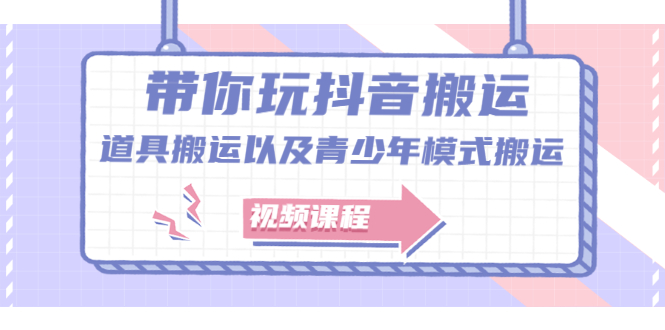 带你玩抖音搬运

道具搬运以及青少年模式搬运

视频课程